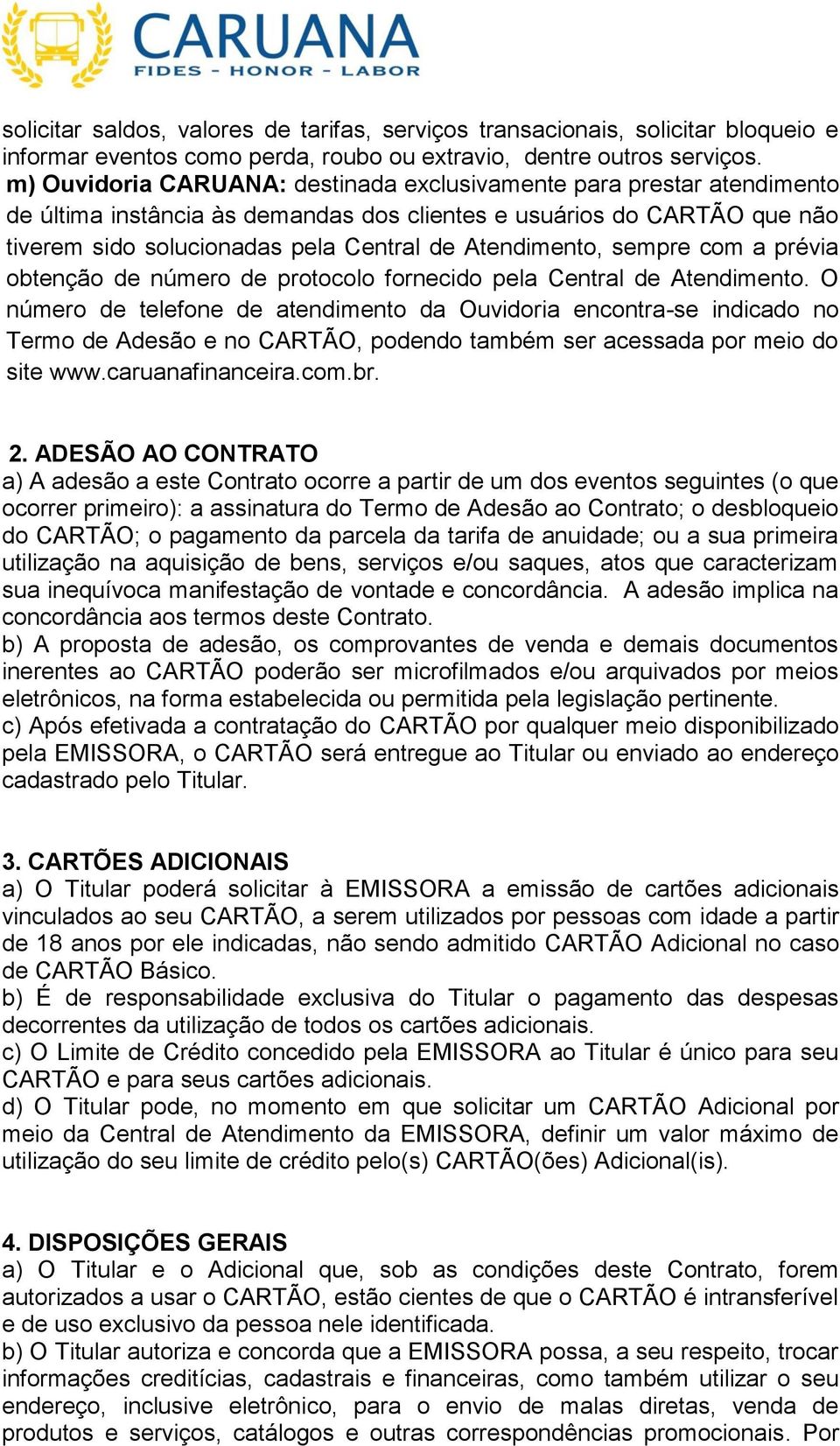 CARUANA
FIDES - HONOR - LABOR

solicitar saldos, valores de tarifas, serviços transacionais, solicitar bloqueio e informar eventos como perda, roubo ou extravio, dentre outros serviços.
m) Ouvidoria CARUANA: destinada exclusivamente para prestar atendimento de última instância às demandas dos clientes e usuários do CARTÃO que não tiverem sido solucionadas pela Central de Atendimento, sempre com a prévia obtenção de número de protocolo fornecido pela Central de Atendimento. O número de telefone de atendimento da Ouvidoria encontra-se indicado no Termo de Adesão e no CARTÃO, podendo também ser acessada por meio do site www.caruanafinanceira.com.br.

2. ADESÃO AO CONTRATO
a) A adesão a este Contrato ocorre a partir de um dos eventos seguintes (o que ocorrer primeiro): a assinatura do Termo de Adesão ao Contrato; o desbloqueio do CARTÃO; o pagamento da parcela da tarifa de anuidade; ou a sua primeira utilização na aquisição de bens, serviços e/ou saques, atos que caracterizam sua inequívoca manifestação de vontade e concordância. A adesão implica na concordância aos termos deste Contrato.
b) A proposta de adesão, os comprovantes de venda e demais documentos inerentes ao CARTÃO poderão ser microfilmados e/ou arquivados por meios eletrônicos, na forma estabelecida ou permitida pela legislação pertinente.
c) Após efetivada a contratação do CARTÃO por qualquer meio disponibilizado pela EMISSORA, o CARTÃO será entregue ao Titular ou enviado ao endereço cadastrado pelo Titular.

3. CARTÕES ADICIONAIS
a) O Titular poderá solicitar à EMISSORA a emissão de cartões adicionais vinculados ao seu CARTÃO, a serem utilizados por pessoas com idade a partir de 18 anos por ele indicadas, não sendo admitido CARTÃO Adicional no caso de CARTÃO Básico.
b) É de responsabilidade exclusiva do Titular o pagamento das despesas decorrentes da utilização de todos os cartões adicionais.
c) O Limite de Crédito concedido pela EMISSORA ao Titular é único para seu CARTÃO e para seus cartões adicionais.
d) O Titular pode, no momento em que solicitar um CARTÃO Adicional por meio da Central de Atendimento da EMISSORA, definir um valor máximo de utilização do seu limite de crédito pelo(s) CARTÃO(ões) Adicional(is).

4. DISPOSIÇÕES GERAIS
a) O Titular e o Adicional que, sob as condições deste Contrato, forem autorizados a usar o CARTÃO, estão cientes de que o CARTÃO é intransferível e de uso exclusivo da pessoa nele identificada.
b) O Titular autoriza e concorda que a EMISSORA possa, a seu respeito, trocar informações creditícias, cadastrais e financeiras, como também utilizar o seu endereço, inclusive eletrônico, para o envio de malas diretas, venda de produtos e serviços, catálogos e outras correspondências promocionais. Por